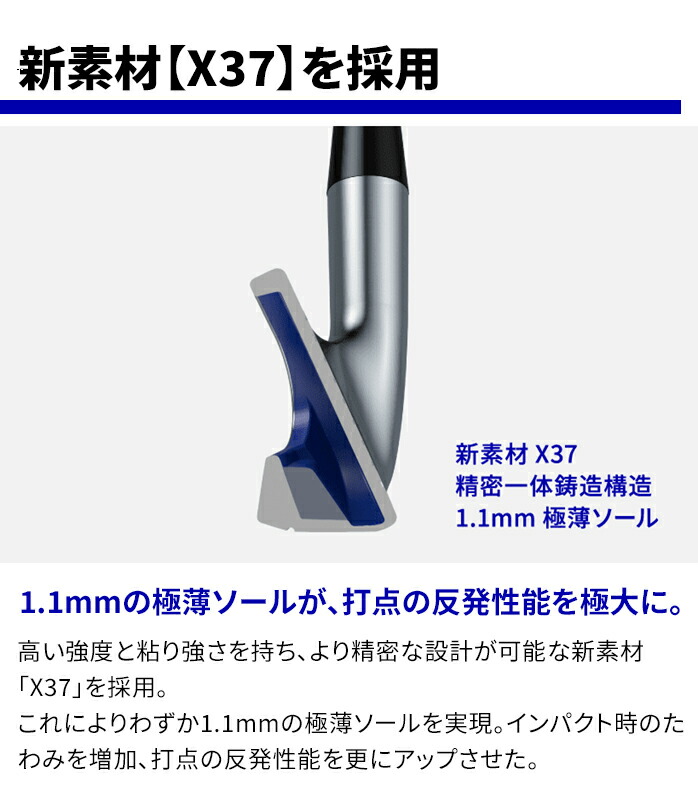 新素材【X37】を採用

新素材 X37
精密一体鋳造構造
1.1mm 極薄ソール

1.1mmの極薄ソールが、打点の反発性能を極大に。

高い強度と粘り強さを持ち、より精密な設計が可能な新素材「X37」を採用。
これによりわずか1.1mmの極薄ソールを実現。インパクト時のたわみを増加、打点の反発性能を更にアップさせた。